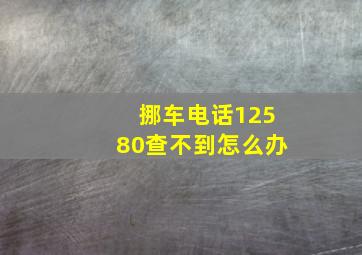 挪车电话12580查不到怎么办